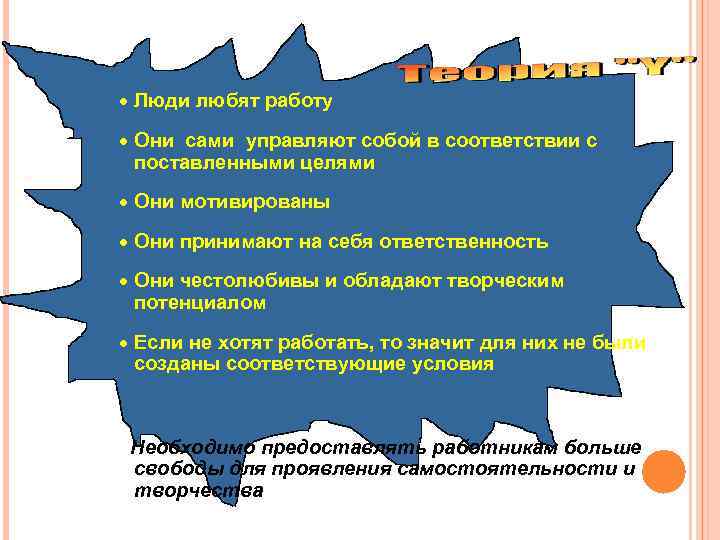 Теория "Y"

• Люди любят работу

• Они сами управляют собой в соответствии с поставленными целями

• Они мотивированы

• Они принимают на себя ответственность

• Они честолюбивы и обладают творческим потенциалом

• Если не хотят работать, то значит для них не были созданы соответствующие условия

Необходимо предоставлять работникам больше свободы для проявления самостоятельности и творчества